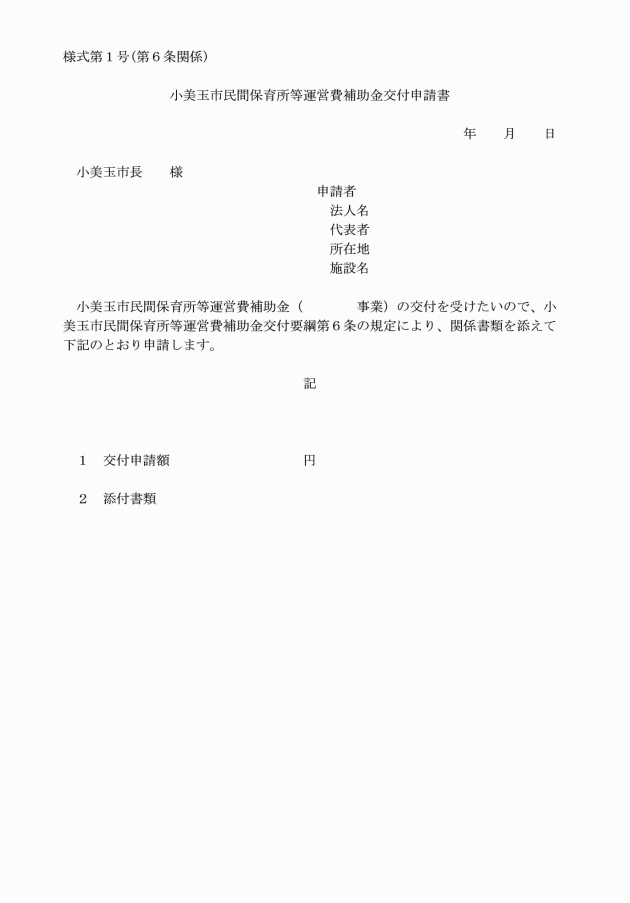 様式第１号(第６条関係)

小美玉市民間保育所等運営費補助金交付申請書

年　　月　　日

小美玉市長　　様

申請者
法人名
代表者
所在地
施設名

小美玉市民間保育所等運営費補助金（　　　　事業）の交付を受けたいので、小美玉市民間保育所等運営費補助金交付要綱第６条の規定により、関係書類を添えて下記のとおり申請します。

記

１　交付申請額　　　　　　　　円

２　添付書類